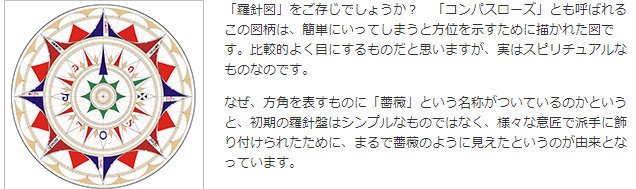 「羅針図」をご存じでしょうか？　「コンパスローズ」とも呼ばれるこの図柄は、簡単にいってしまうと方位を示すために描かれた図です。比較的よく目にするものだと思いますが、実はスピリチュアルなものなのです。

なぜ、方角を表すものに「薔薇」という名称がついているのかというと、初期の羅針盤はシンプルなものではなく、様々な意匠で派手に飾り付けられたために、まるで薔薇のように見えたというのが由来となっています。